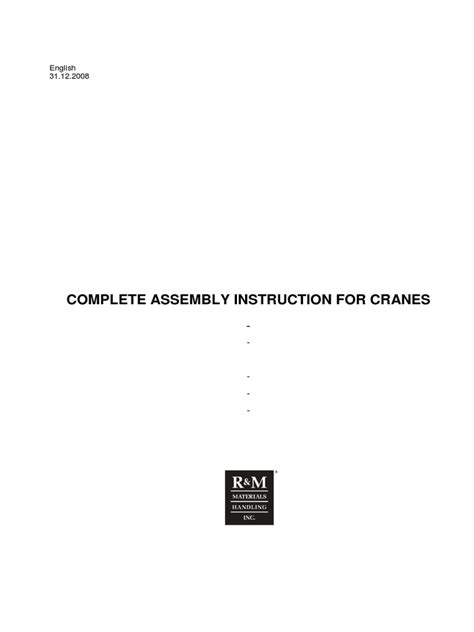 English
31.12.2008

COMPLETE ASSEMBLY INSTRUCTION FOR CRANES

-

-

-

-

-

R&M
MATERIALS
HANDLING
INC.